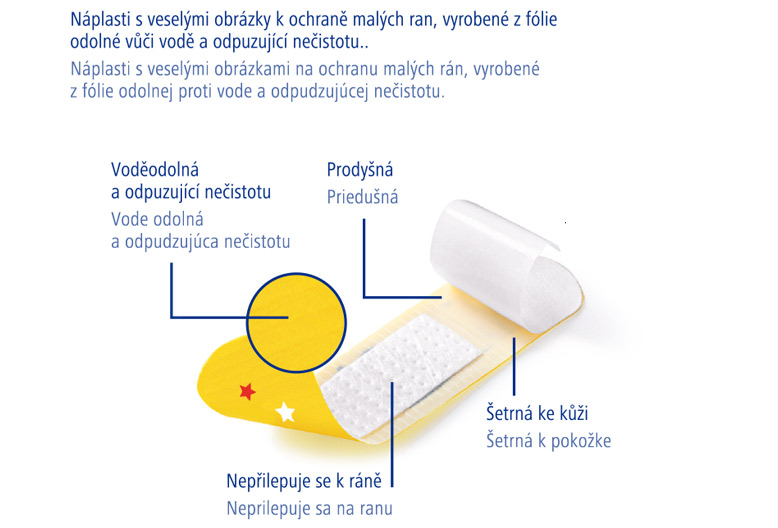 Náplasti s veselými obrázky k ochraně malých ran, vyrobené z fólie odolné vůči vodě a odpuzující nečistotu..

Náplasti s veselými obrázkami na ochranu malých rán, vyrobené z fólie odolnej proti vode a odpudzujúcej nečistotu.

Voděodolná a odpuzující nečistotu

Vode odolná a odpudzujúca nečistotu

Prodyšná

Priedušná

Šetrná ke kůži

Šetrná k pokožke

Nepřilepuje se k ráně

Neprilepuje sa na ranu